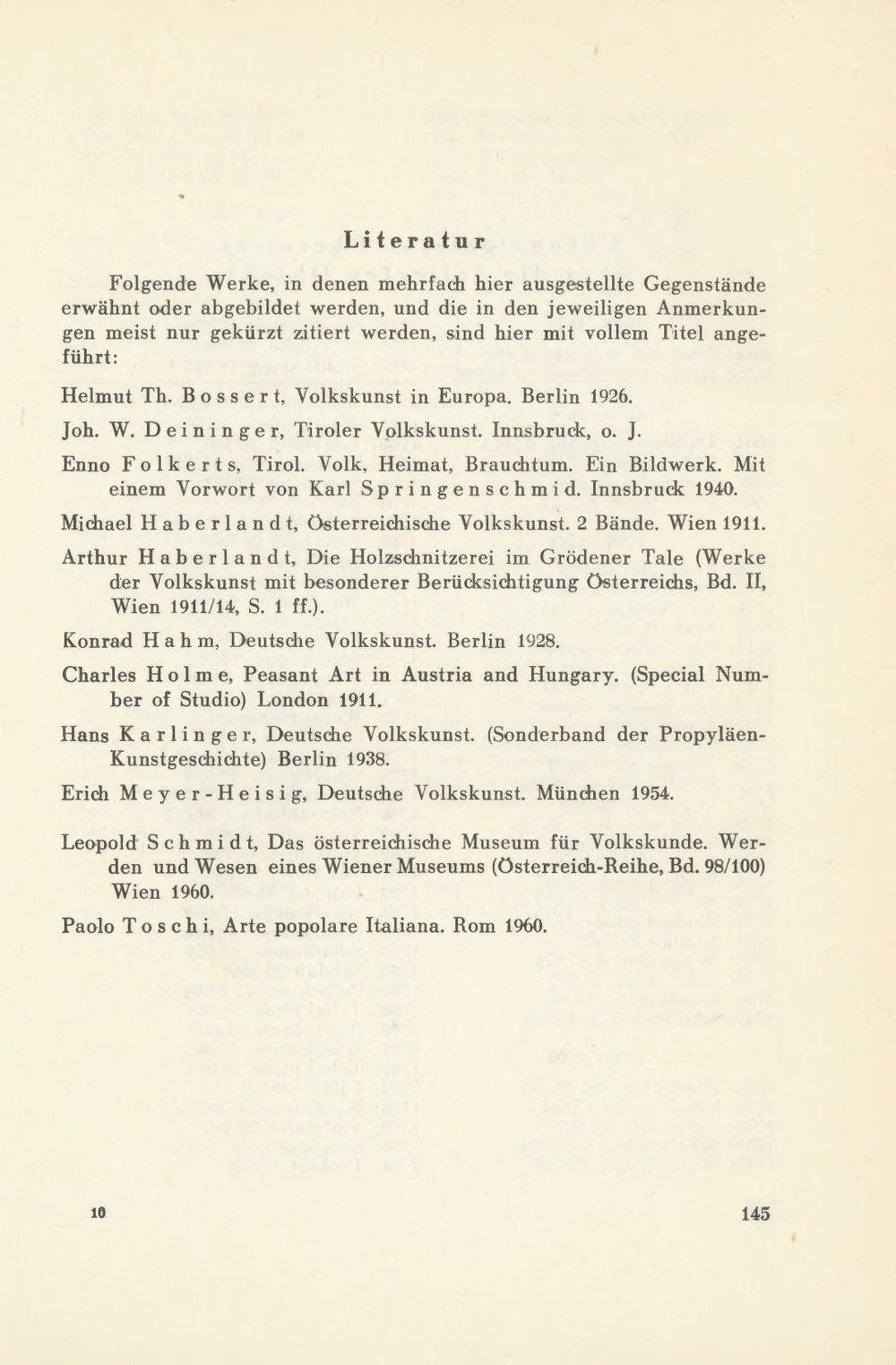 Literatur

Folgende Werke, in denen mehrfach hier ausgestellte Gegenstände erwähnt oder abgebildet werden, und die in den jeweiligen Anmerkungen meist nur gekürzt zitiert werden, sind hier mit vollem Titel angeführt:

Helmut Th. Bossert, Volkskunst in Europa. Berlin 1926.

Joh. W. Deininger, Tiroler Volkskunst. Innsbruck, o. J.

Enno Folkerts, Tirol. Volk, Heimat, Brauchtum. Ein Bildwerk. Mit einem Vorwort von Karl Springenschmid. Innsbruck 1940.

Michael Haberlandt, Österreichische Volkskunst. 2 Bände. Wien 1911.

Arthur Haberlandt, Die Holzschnitzerei im Grödener Tale (Werke der Volkskunst mit besonderer Berücksichtigung Österreichs, Bd. II, Wien 1911/14, S. 1 ff.).

Konrad Hahm, Deutsche Volkskunst. Berlin 1928.

Charles Holme, Peasant Art in Austria and Hungary. (Special Number of Studio) London 1911.

Hans Karlinger, Deutsche Volkskunst. (Sonderband der Propyläen-Kunstgeschichte) Berlin 1938.

Erich Meyer-Heisig, Deutsche Volkskunst. München 1954.

Leopold Schmidt, Das österreichische Museum für Volkskunde. Werden und Wesen eines Wiener Museums (Österreich-Reihe, Bd. 98/100) Wien 1960.

Paolo Toschi, Arte popolare Italiana. Rom 1960.

10

145